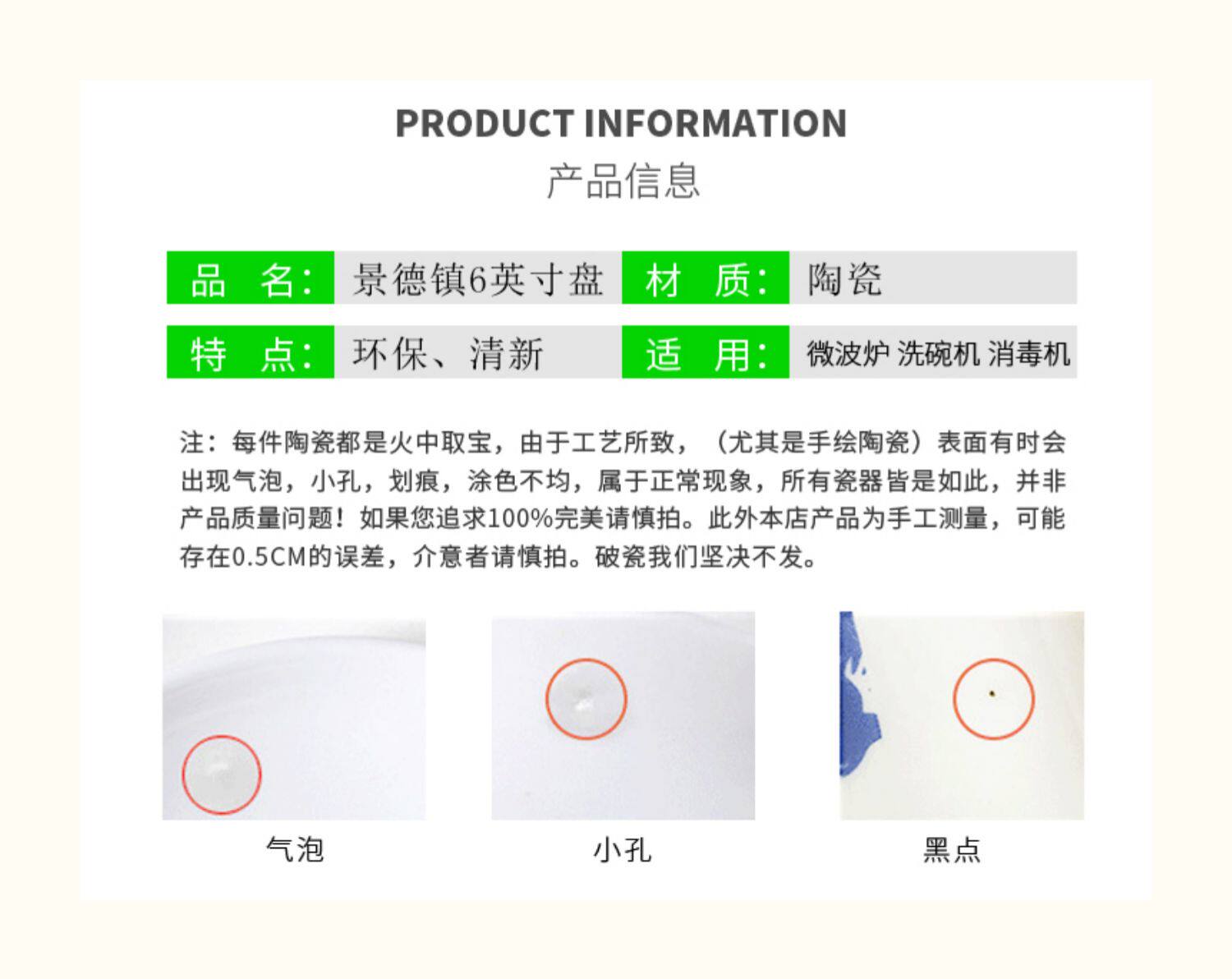 PRODUCT INFORMATION
产品信息

品 名: 景德镇6英寸盘 材 质: 陶瓷
特 点: 环保、清新 适 用: 微波炉 洗碗机 消毒机

注：每件陶瓷都是火中取宝，由于工艺所致，（尤其是手绘陶瓷）表面有时会出现气泡，小孔，划痕，涂色不均，属于正常现象，所有瓷器皆是如此，并非产品质量问题！如果您追求100%完美请慎拍。此外本店产品为手工测量，可能存在0.5CM的误差，介意者请慎拍。破瓷我们坚决不发。

气泡 小孔 黑点